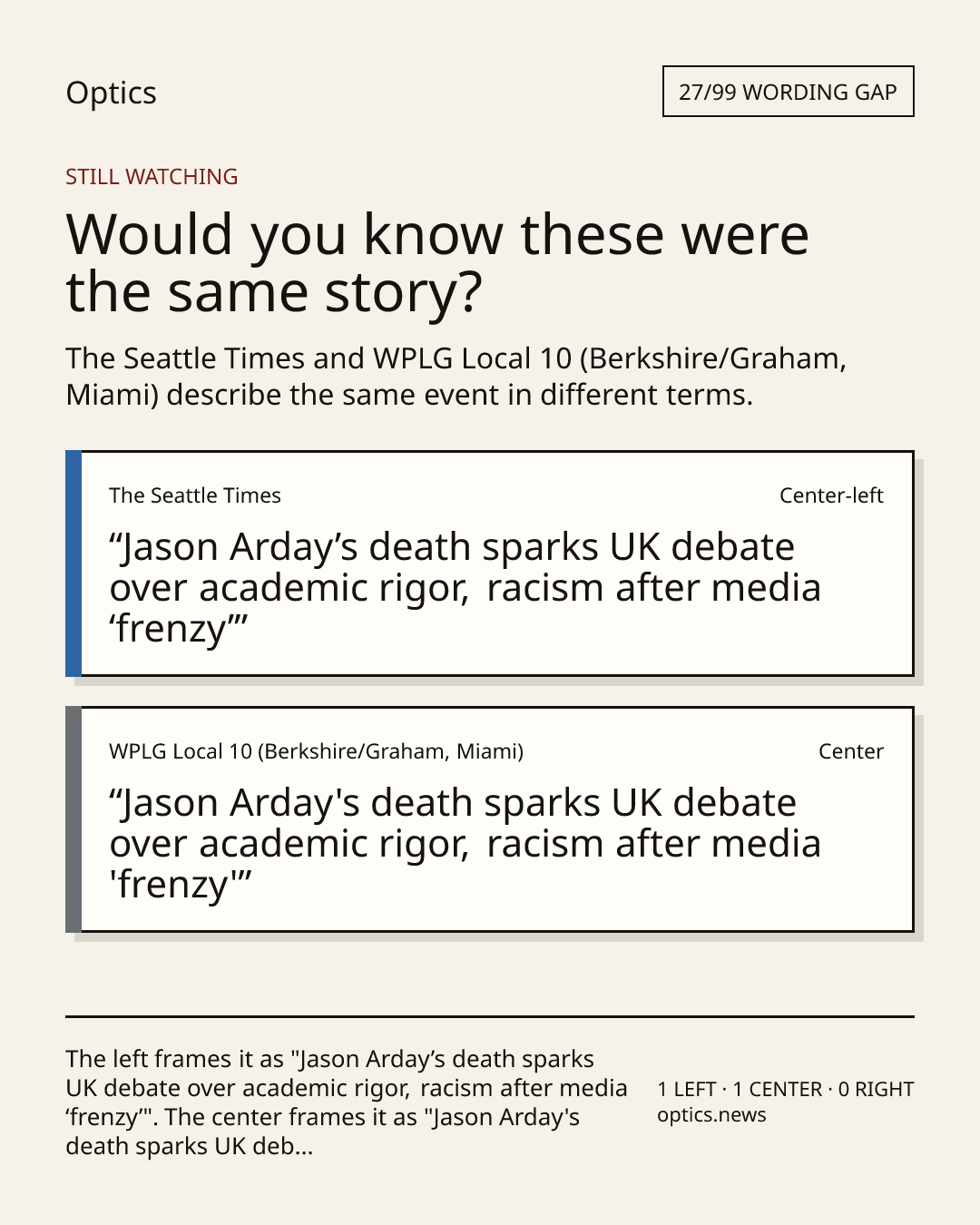 Optics

27/99 WORDING GAP

STILL WATCHING

Would you know these were the same story?

The Seattle Times and WPLG Local 10 (Berkshire/Graham, Miami) describe the same event in different terms.

The Seattle Times

Center-left

"Jason Arday's death sparks UK debate over academic rigor, racism after media 'frenzy'"

WPLG Local 10 (Berkshire/Graham, Miami)

Center

"Jason Arday's death sparks UK debate over academic rigor, racism after media 'frenzy'"

The left frames it as "Jason Arday's death sparks UK debate over academic rigor, racism after media 'frenzy'". The center frames it as "Jason Arday's death sparks UK deb...

1 LEFT · 1 CENTER · 0 RIGHT
optics.news